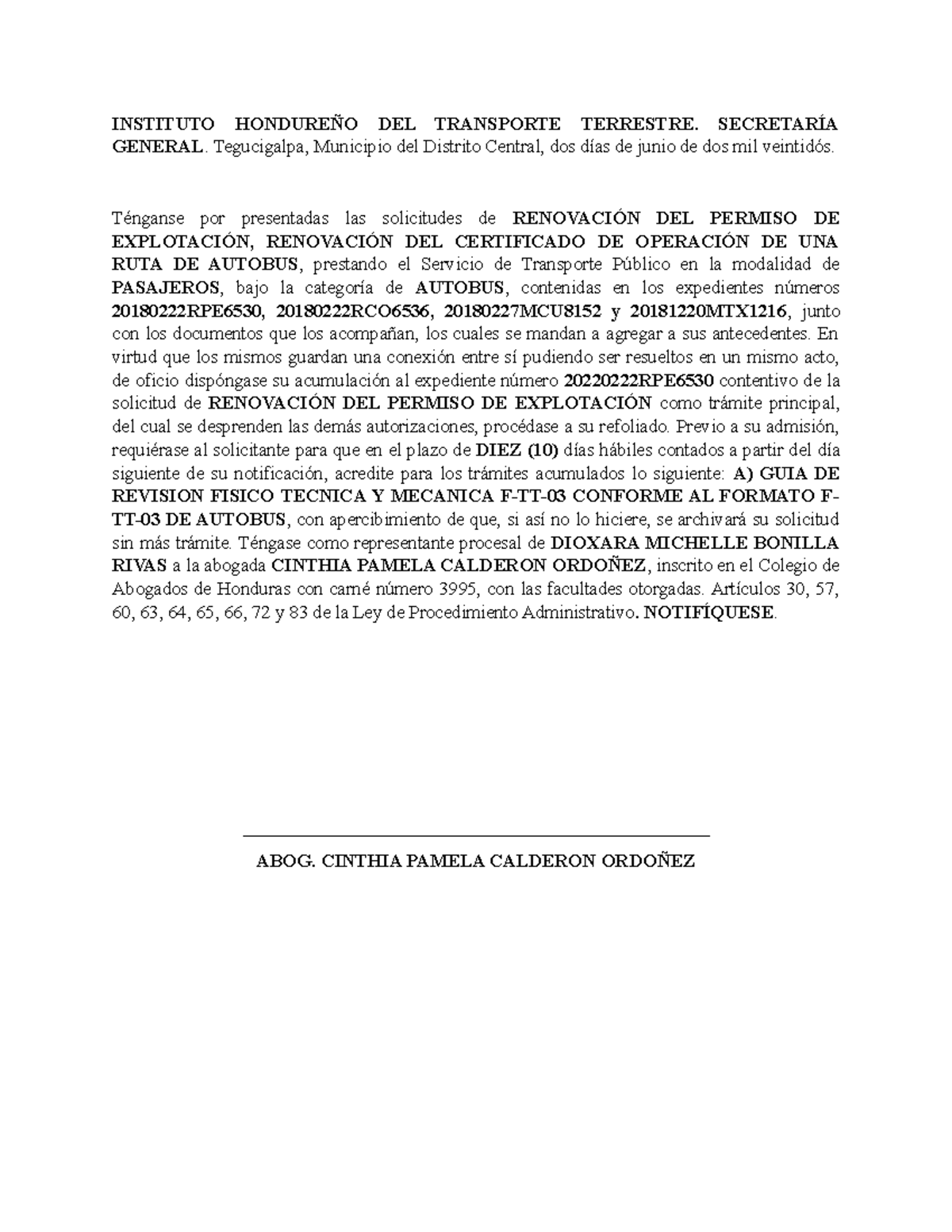 INSTITUTO HONDUREÑO DEL TRANSPORTE TERRESTRE. SECRETARÍA GENERAL. Tegucigalpa, Municipio del Distrito Central, dos días de junio de dos mil veintidós.

Ténganse por presentadas las solicitudes de RENOVACIÓN DEL PERMISO DE EXPLOTACIÓN, RENOVACIÓN DEL CERTIFICADO DE OPERACIÓN DE UNA RUTA DE AUTOBUS, prestando el Servicio de Transporte Público en la modalidad de PASAJEROS, bajo la categoría de AUTOBUS, contenidas en los expedientes números 20180222RPE6530, 20180222RCO6536, 20180227MCU8152 y 20181220MTX1216, junto con los documentos que los acompañan, los cuales se mandan a agregar a sus antecedentes. En virtud que los mismos guardan una conexión entre sí pudiendo ser resueltos en un mismo acto, de oficio dispóngase su acumulación al expediente número 20220222RPE6530 contentivo de la solicitud de RENOVACIÓN DEL PERMISO DE EXPLOTACIÓN como trámite principal, del cual se desprenden las demás autorizaciones, procédase a su refoliado. Previo a su admisión, requiérase al solicitante para que en el plazo de DIEZ (10) días hábiles contados a partir del día siguiente de su notificación, acredite para los trámites acumulados lo siguiente: A) GUIA DE REVISION FISICO TECNICA Y MECANICA F-TT-03 CONFORME AL FORMATO F-TT-03 DE AUTOBUS, con apercibimiento de que, si así no lo hiciere, se archivará su solicitud sin más trámite. Téngase como representante procesal de DIOXARA MICHELLE BONILLA RIVAS a la abogada CINTHIA PAMELA CALDERON ORDOÑEZ, inscrito en el Colegio de Abogados de Honduras con carné número 3995, con las facultades otorgadas. Artículos 30, 57, 60, 63, 64, 65, 66, 72 y 83 de la Ley de Procedimiento Administrativo. NOTIFÍQUESE.

ABOG. CINTHIA PAMELA CALDERON ORDOÑEZ